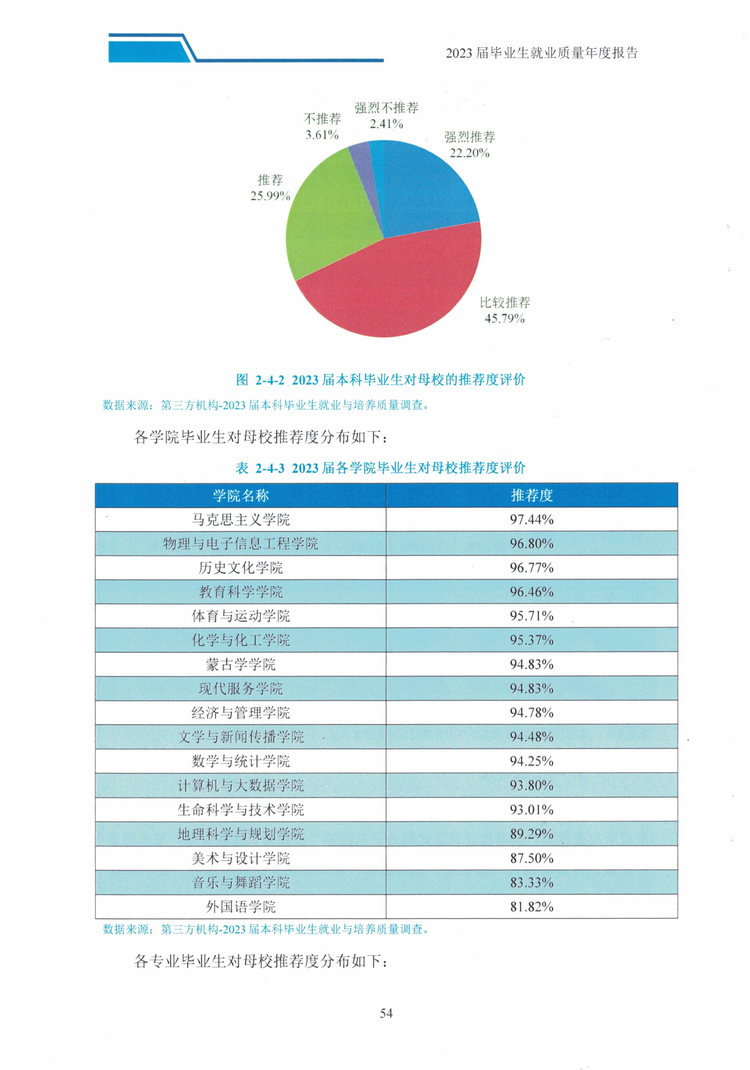 2023届毕业生就业质量年度报告

强烈不推荐
2.41%

不推荐
3.61%

强烈推荐
22.20%

推荐
25.99%

比较推荐
45.79%

图 2-4-2 2023届本科毕业生对母校的推荐度评价

数据来源：第三方机构-2023届本科毕业生就业与培养质量调查。

各学院毕业生对母校推荐度分布如下：

表 2-4-3 2023届各学院毕业生对母校推荐度评价

| 学院名称 | 推荐度 |
|---|---|
| 马克思主义学院 | 97.44% |
| 物理与电子信息工程学院 | 96.80% |
| 历史文化学院 | 96.77% |
| 教育科学学院 | 96.46% |
| 体育与运动学院 | 95.71% |
| 化学与化工学院 | 95.37% |
| 蒙古学学院 | 94.83% |
| 现代服务学院 | 94.83% |
| 经济与管理学院 | 94.78% |
| 文学与新闻传播学院 | 94.48% |
| 数学与统计学院 | 94.25% |
| 计算机与大数据学院 | 93.80% |
| 生命科学与技术学院 | 93.01% |
| 地理科学与规划学院 | 89.29% |
| 美术与设计学院 | 87.50% |
| 音乐与舞蹈学院 | 83.33% |
| 外国语学院 | 81.82% |

数据来源：第三方机构-2023届本科毕业生就业与培养质量调查。

各专业毕业生对母校推荐度分布如下：

54